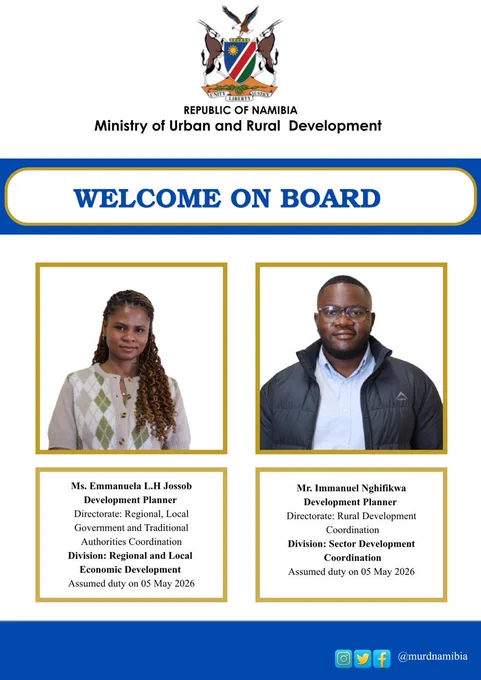 REPUBLIC OF NAMIBIA
Ministry of Urban and Rural Development

WELCOME ON BOARD

Ms. Emmanuela L.H Jossob
Development Planner
Directorate: Regional, Local Government and Traditional Authorities Coordination
Division: Regional and Local Economic Development
Assumed duty on 05 May 2026

Mr. Immanuel Nghifikwa
Development Planner
Directorate: Rural Development Coordination
Division: Sector Development Coordination
Assumed duty on 05 May 2026

@murdnamibia